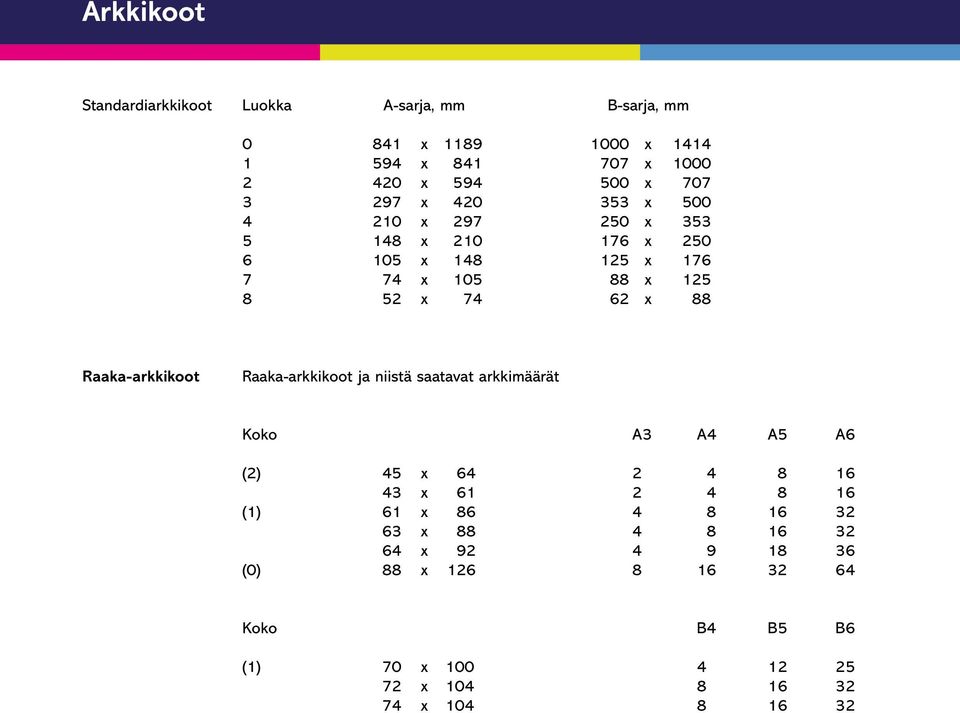 Arkkikoot

Standardiarkkikoot

| Luokka | A-sarja, mm | B-sarja, mm |
|---|---|---|
| 0 | 841 x 1189 | 1000 x 1414 |
| 1 | 594 x 841 | 707 x 1000 |
| 2 | 420 x 594 | 500 x 707 |
| 3 | 297 x 420 | 353 x 500 |
| 4 | 210 x 297 | 250 x 353 |
| 5 | 148 x 210 | 176 x 250 |
| 6 | 105 x 148 | 125 x 176 |
| 7 | 74 x 105 | 88 x 125 |
| 8 | 52 x 74 | 62 x 88 |

Raaka-arkkikoot

Raaka-arkkikoot ja niistä saatavat arkkimäärät

| Koko | | A3 | A4 | A5 | A6 |
|---|---|---|---|---|---|
| (2) | 45 x 64 | 2 | 4 | 8 | 16 |
| | 43 x 61 | 2 | 4 | 8 | 16 |
| (1) | 61 x 86 | 4 | 8 | 16 | 32 |
| | 63 x 88 | 4 | 8 | 16 | 32 |
| | 64 x 92 | 4 | 9 | 18 | 36 |
| (0) | 88 x 126 | 8 | 16 | 32 | 64 |

| Koko | | B4 | B5 | B6 |
|---|---|---|---|---|
| (1) | 70 x 100 | 4 | 12 | 25 |
| | 72 x 104 | 8 | 16 | 32 |
| | 74 x 104 | 8 | 16 | 32 |